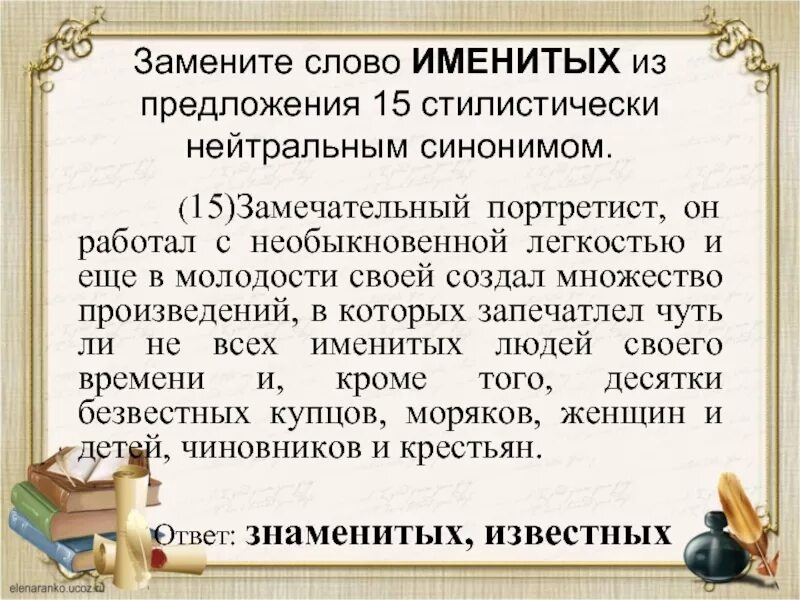 Замените слово **ИМЕНИТЫХ** из предложения 15 стилистически нейтральным синонимом.

(15)Замечательный портретист, он работал с необыкновенной легкостью и еще в молодости своей создал множество произведений, в которых запечатлел чуть ли не всех именитых людей своего времени и, кроме того, десятки безвестных купцов, моряков, женщин и детей, чиновников и крестьян.

Ответ: **знаменитых, известных**

elenaranko.ucoz.ru